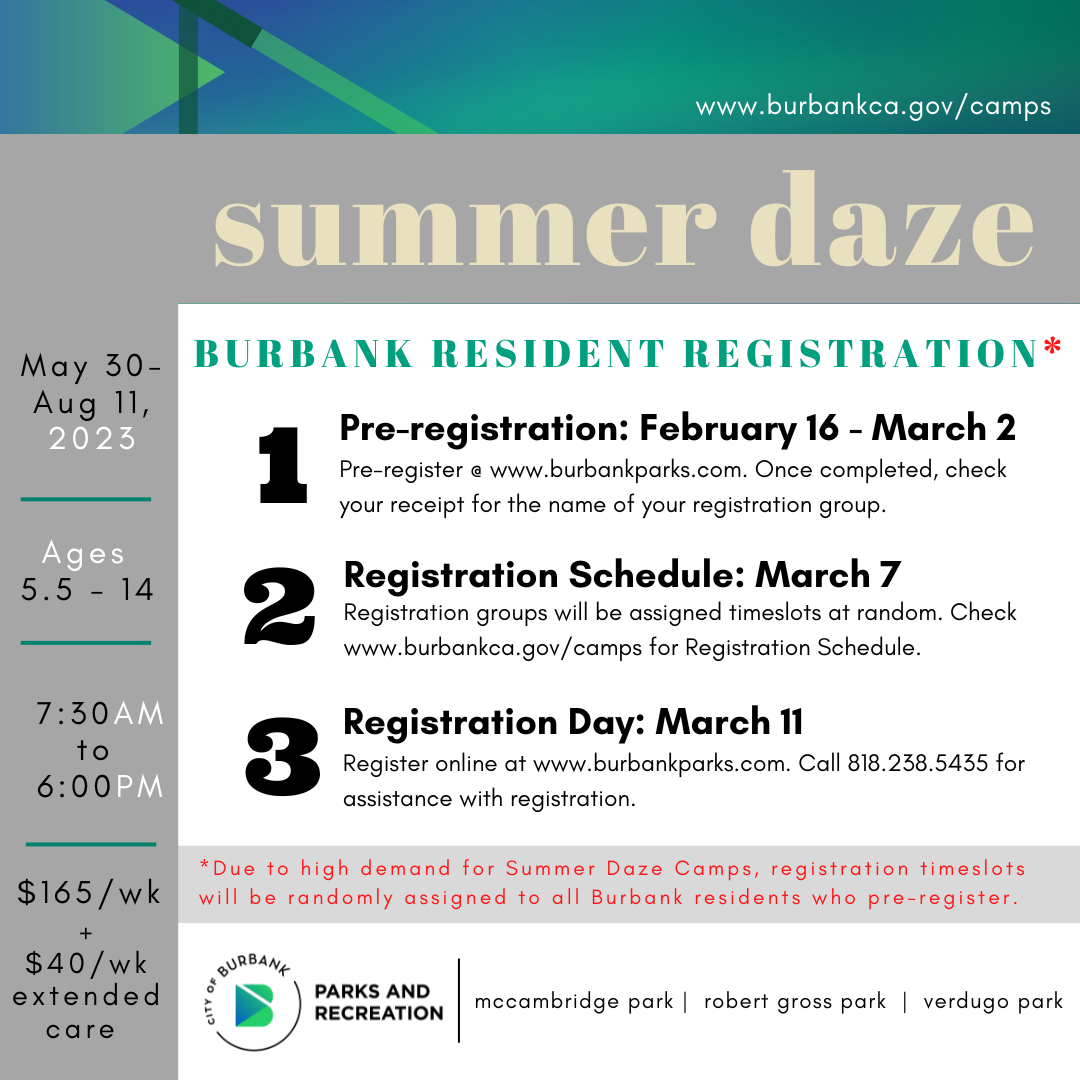 www.burbankca.gov/camps

summer daze

May 30-
Aug 11,
2023

Ages
5.5 - 14

7:30AM
to
6:00PM

$165/wk
+
$40/wk
extended
care

BURBANK RESIDENT REGISTRATION*

1 Pre-registration: February 16 - March 2
Pre-register @ www.burbankparks.com. Once completed, check your receipt for the name of your registration group.

2 Registration Schedule: March 7
Registration groups will be assigned timeslots at random. Check www.burbankca.gov/camps for Registration Schedule.

3 Registration Day: March 11
Register online at www.burbankparks.com. Call 818.238.5435 for assistance with registration.

*Due to high demand for Summer Daze Camps, registration timeslots will be randomly assigned to all Burbank residents who pre-register.

CITY OF BURBANK
PARKS AND RECREATION

mccambridge park | robert gross park | verdugo park